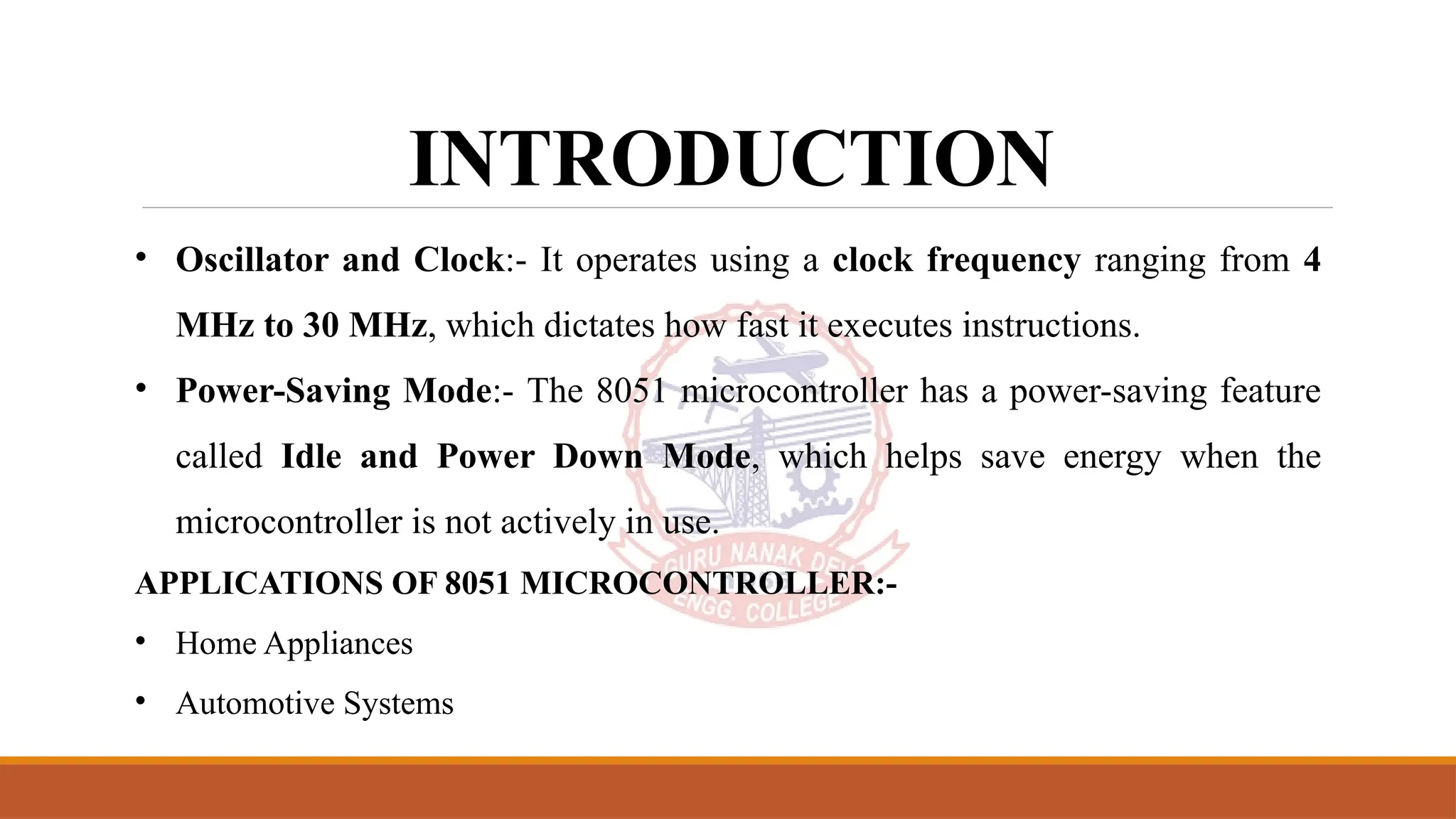 INTRODUCTION

• Oscillator and Clock:- It operates using a clock frequency ranging from 4 MHz to 30 MHz, which dictates how fast it executes instructions.

• Power-Saving Mode:- The 8051 microcontroller has a power-saving feature called Idle and Power Down Mode, which helps save energy when the microcontroller is not actively in use.

APPLICATIONS OF 8051 MICROCONTROLLER:-

• Home Appliances

• Automotive Systems

GURU NANAK DEV ENGG. COLLEGE